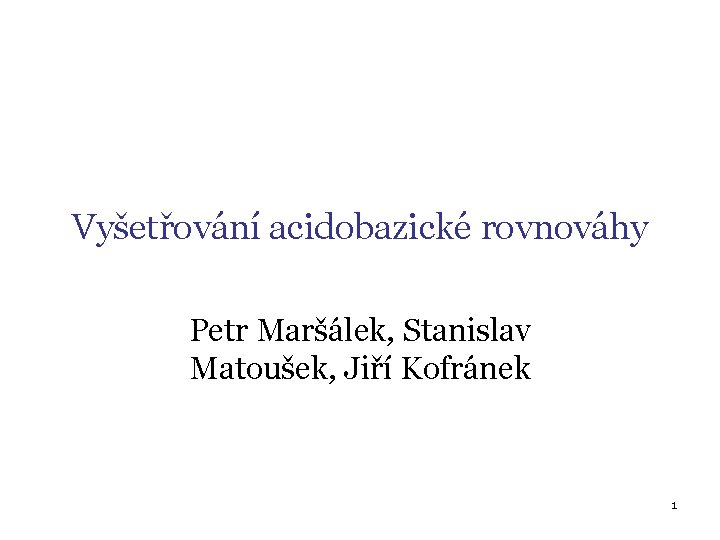 Vyšetřování acidobazické rovnováhy

Petr Maršálek, Stanislav Matoušek, Jiří Kofránek

1